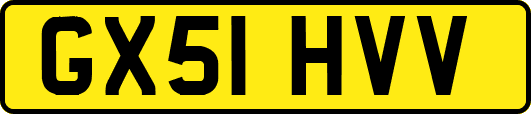 GX51 HVV